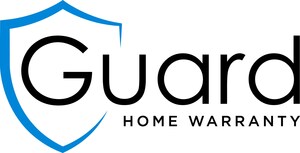 Guard
HOME WARRANTY